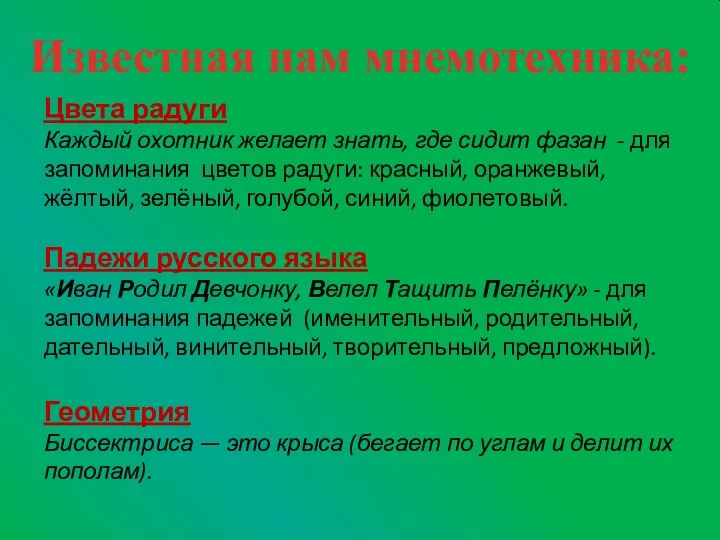 Известная нам мнемотехника:

Цвета радуги
Каждый охотник желает знать, где сидит фазан - для запоминания цветов радуги: красный, оранжевый, жёлтый, зелёный, голубой, синий, фиолетовый.

Падежи русского языка
«Иван Родил Девчонку, Велел Тащить Пелёнку» - для запоминания падежей (именительный, родительный, дательный, винительный, творительный, предложный).

Геометрия
Биссектриса — это крыса (бегает по углам и делит их пополам).